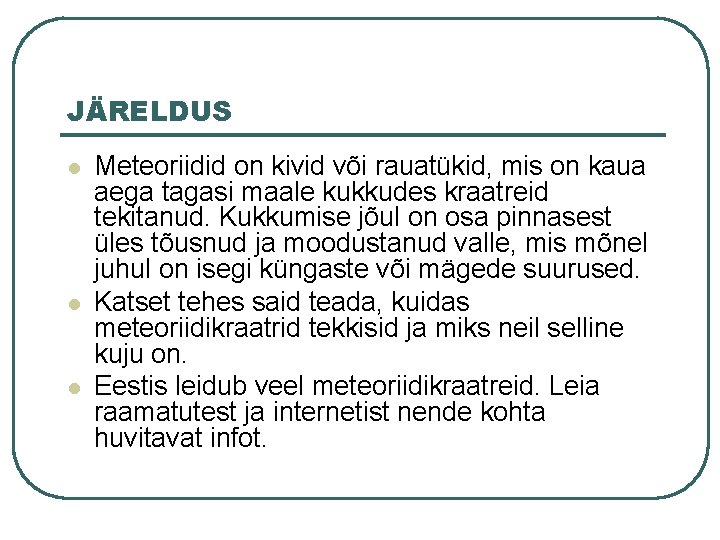 JÄRELDUS

Meteoriidid on kivid või rauatükid, mis on kaua aega tagasi maale kukkudes kraatreid tekitanud. Kukkumise jõul on osa pinnasest üles tõusnud ja moodustanud valle, mis mõnel juhul on isegi küngaste või mägede suurused.

Katset tehes said teada, kuidas meteoriidikraatrid tekkisid ja miks neil selline kuju on.

Eestis leidub veel meteoriidikraatreid. Leia raamatutest ja internetist nende kohta huvitavat infot.